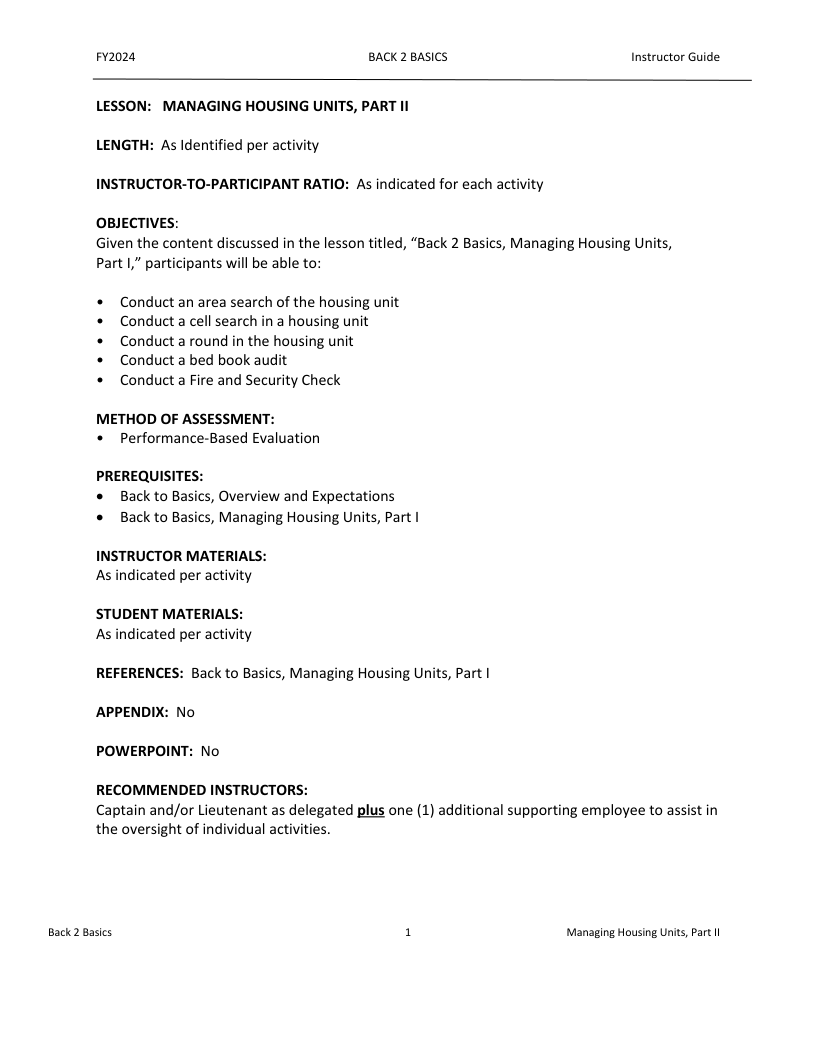 FY2024 BACK 2 BASICS Instructor Guide

LESSON: MANAGING HOUSING UNITS, PART II

LENGTH: As Identified per activity

INSTRUCTOR-TO-PARTICIPANT RATIO: As indicated for each activity

OBJECTIVES:
Given the content discussed in the lesson titled, “Back 2 Basics, Managing Housing Units, Part I,” participants will be able to:

• Conduct an area search of the housing unit
• Conduct a cell search in a housing unit
• Conduct a round in the housing unit
• Conduct a bed book audit
• Conduct a Fire and Security Check

METHOD OF ASSESSMENT:
• Performance-Based Evaluation

PREREQUISITES:
• Back to Basics, Overview and Expectations
• Back to Basics, Managing Housing Units, Part I

INSTRUCTOR MATERIALS:
As indicated per activity

STUDENT MATERIALS:
As indicated per activity

REFERENCES: Back to Basics, Managing Housing Units, Part I

APPENDIX: No

POWERPOINT: No

RECOMMENDED INSTRUCTORS:
Captain and/or Lieutenant as delegated plus one (1) additional supporting employee to assist in the oversight of individual activities.

Back 2 Basics 1 Managing Housing Units, Part II